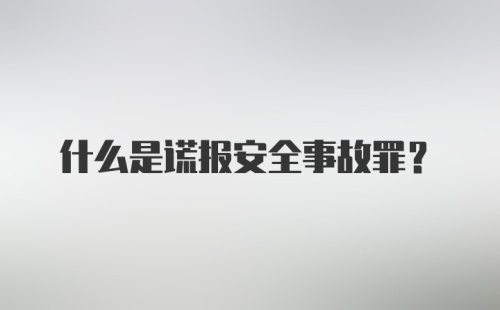 什么是谎报安全事故罪？